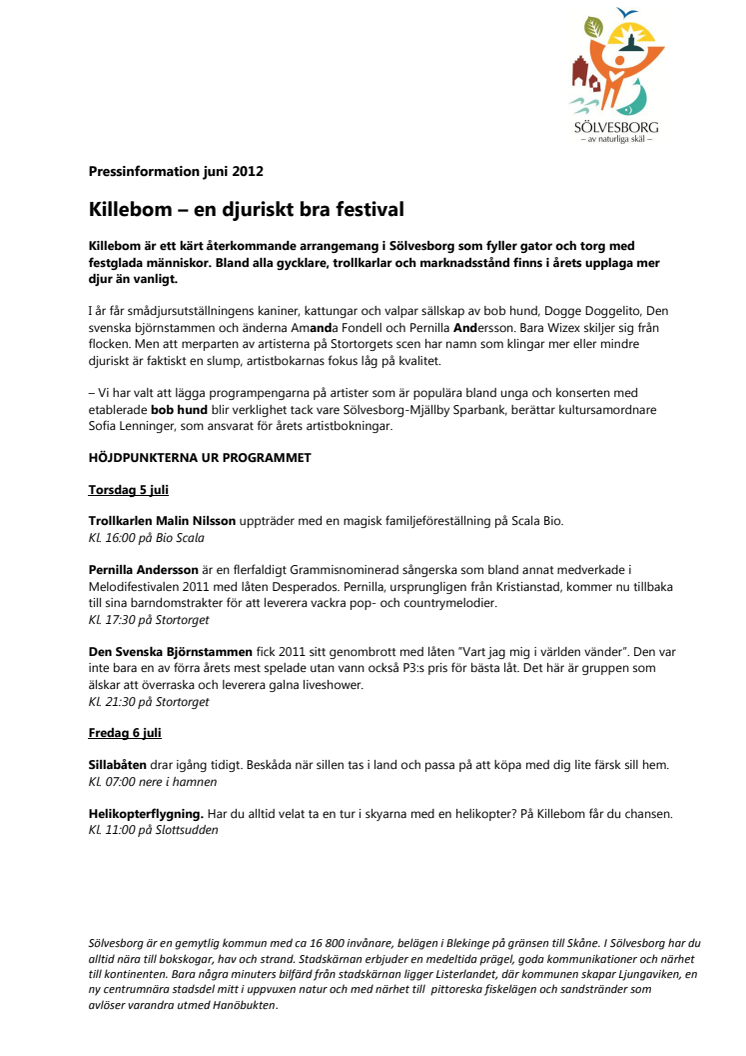 SÖLVESBORG
– av naturliga skäl –

Pressinformation juni 2012

Killebom – en djuriskt bra festival

Killebom är ett kärt återkommande arrangemang i Sölvesborg som fyller gator och torg med festglada människor. Bland alla gycklare, trollkarlar och marknadsstånd finns i årets upplaga mer djur än vanligt.

I år får smådjursutställningens kaniner, kattungar och valpar sällskap av bob hund, Dogge Doggelito, Den svenska björnstammen och änderna Amanda Fondell och Pernilla Andersson. Bara Wizex skiljer sig från flocken. Men att merparten av artisterna på Stortorgets scen har namn som klingar mer eller mindre djuriskt är faktiskt en slump, artistbokarnas fokus låg på kvalitet.

– Vi har valt att lägga programpengarna på artister som är populära bland unga och konserten med etablerade bob hund blir verklighet tack vare Sölvesborg-Mjällby Sparbank, berättar kultursamordnare Sofia Lenninger, som ansvarat för årets artistbokningar.

HÖJDPUNKTERNA UR PROGRAMMET

Torsdag 5 juli

Trollkarlen Malin Nilsson uppträder med en magisk familjeföreställning på Scala Bio.
Kl. 16:00 på Bio Scala

Pernilla Andersson är en flerfaldigt Grammisnominerad sångerska som bland annat medverkade i Melodifestivalen 2011 med låten Desperados. Pernilla, ursprungligen från Kristianstad, kommer nu tillbaka till sina barndomstrakter för att leverera vackra pop- och countrymelodier.
Kl. 17:30 på Stortorget

Den Svenska Björnstammen fick 2011 sitt genombrott med låten "Vart jag mig i världen vänder". Den var inte bara en av förra årets mest spelade utan vann också P3:s pris för bästa låt. Det här är gruppen som älskar att överraska och leverera galna liveshower.
Kl. 21:30 på Stortorget

Fredag 6 juli

Sillabåten drar igång tidigt. Beskåda när sillen tas i land och passa på att köpa med dig lite färsk sill hem.
Kl. 07:00 nere i hamnen

Helikopterflygning. Har du alltid velat ta en tur i skyarna med en helikopter? På Killebom får du chansen.
Kl. 11:00 på Slottsudden

Sölvesborg är en gemytlig kommun med ca 16 800 invånare, belägen i Blekinge på gränsen till Skåne. I Sölvesborg har du alltid nära till bokskogar, hav och strand. Stadskärnan erbjuder en medeltida prägel, goda kommunikationer och närhet till kontinenten. Bara några minuters bilfärd från stadskärnan ligger Listerlandet, där kommunen skapar Ljungaviken, en ny centrumnära stadsdel mitt i uppvuxen natur och med närhet till pittoreska fiskelägen och sandstränder som avlöser varandra utmed Hanöbukten.